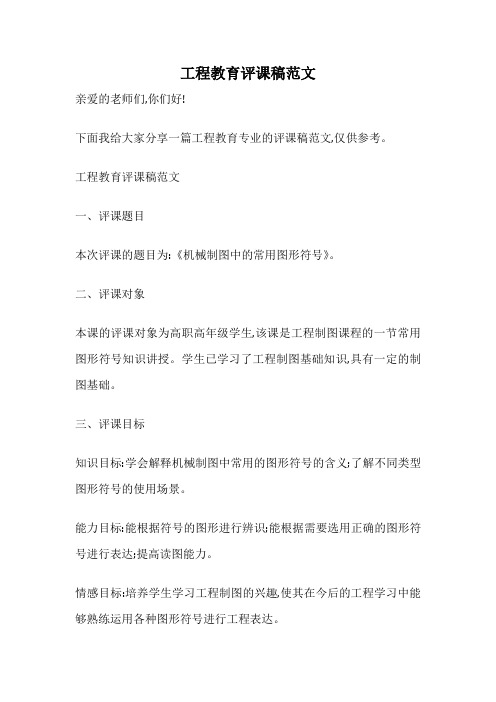 工程教育评课稿范文

亲爱的老师们,你们好!

下面我给大家分享一篇工程教育专业的评课稿范文,仅供参考。

工程教育评课稿范文

一、评课题目

本次评课的题目为:《机械制图中的常用图形符号》。

二、评课对象

本课的评课对象为高职高年级学生,该课是工程制图课程的一节常用图形符号知识讲授。学生已学习了工程制图基础知识,具有一定的制图基础。

三、评课目标

知识目标:学会解释机械制图中常用的图形符号的含义;了解不同类型图形符号的使用场景。

能力目标:能根据符号的图形进行辨识;能根据需要选用正确的图形符号进行表达;提高读图能力。

情感目标:培养学生学习工程制图的兴趣,使其在今后的工程学习中能够熟练运用各种图形符号进行工程表达。